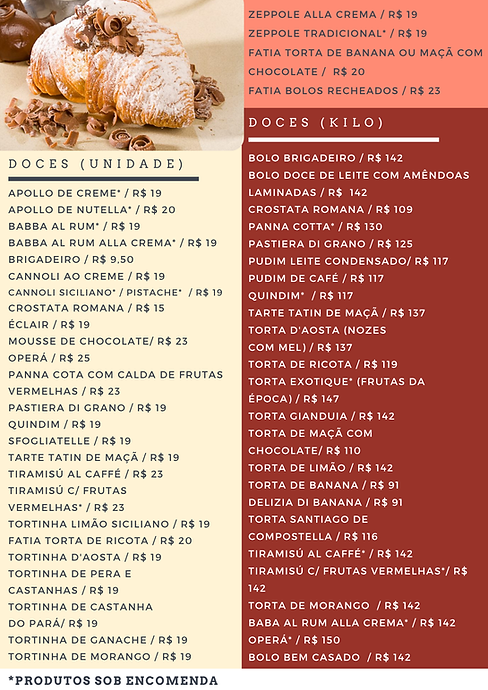 DOCES (UNIDADE)

APOLLO DE CREME* / R$ 19
APOLLO DE NUTELLA* / R$ 20
BABBA AL RUM* / R$ 19
BABBA AL RUM ALLA CREMA* / R$ 19
BRIGADEIRO / R$ 9,50
CANNOLI AO CREME / R$ 19
CANNOLI SICILIANO* / PISTACHE* / R$ 19
CROSTATA ROMANA / R$ 15
ÉCLAIR / R$ 19
MOUSSE DE CHOCOLATE/ R$ 23
OPERÁ / R$ 25
PANNA COTA COM CALDA DE FRUTAS VERMELHAS / R$ 23
PASTIERA DI GRANO / R$ 19
QUINDIM / R$ 19
SFOGLIATELLE / R$ 19
TARTE TATIN DE MAÇÃ / R$ 19
TIRAMISÚ AL CAFFÉ / R$ 23
TIRAMISÚ C/ FRUTAS VERMELHAS* / R$ 23
TORTINHA LIMÃO SICILIANO / R$ 19
FATIA TORTA DE RICOTA / R$ 20
TORTINHA D'AOSTA / R$ 19
TORTINHA DE PERA E CASTANHAS / R$ 19
TORTINHA DE CASTANHA DO PARÁ/ R$ 19
TORTINHA DE GANACHE / R$ 19
TORTINHA DE MORANGO / R$ 19

ZEPPOLE ALLA CREMA / R$ 19
ZEPPOLE TRADICIONAL* / R$ 19
FATIA TORTA DE BANANA OU MAÇÃ COM CHOCOLATE / R$ 20
FATIA BOLOS RECHEADOS / R$ 23

DOCES (KILO)

BOLO BRIGADEIRO / R$ 142
BOLO DOCE DE LEITE COM AMÊNDOAS LAMINADAS / R$ 142
CROSTATA ROMANA / R$ 109
PANNA COTTA* / R$ 130
PASTIERA DI GRANO / R$ 125
PUDIM LEITE CONDENSADO/ R$ 117
PUDIM DE CAFÉ / R$ 117
QUINDIM* / R$ 117
TARTE TATIN DE MAÇÃ / R$ 137
TORTA D'AOSTA (NOZES COM MEL) / R$ 137
TORTA DE RICOTA / R$ 119
TORTA EXOTIQUE* (FRUTAS DA ÉPOCA) / R$ 147
TORTA GIANDUIA / R$ 142
TORTA DE MAÇÃ COM CHOCOLATE/ R$ 110
TORTA DE LIMÃO / R$ 142
TORTA DE BANANA / R$ 91
DELIZIA DI BANANA / R$ 91
TORTA SANTIAGO DE COMPOSTELLA / R$ 116
TIRAMISÚ AL CAFFÉ* / R$ 142
TIRAMISÚ C/ FRUTAS VERMELHAS*/ R$ 142
TORTA DE MORANGO / R$ 142
BABA AL RUM ALLA CREMA* / R$ 142
OPERÁ* / R$ 150
BOLO BEM CASADO / R$ 142

*PRODUTOS SOB ENCOMENDA